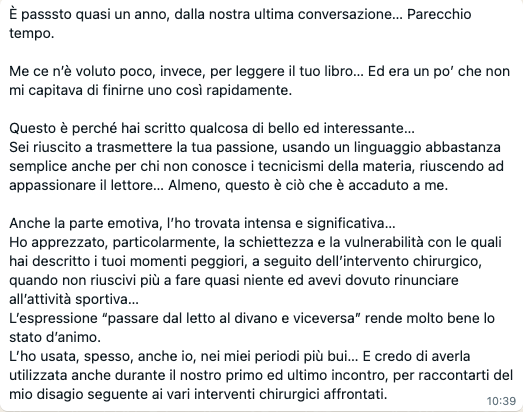 È passsto quasi un anno, dalla nostra ultima conversazione... Parecchio tempo.

Me ce n'è voluto poco, invece, per leggere il tuo libro... Ed era un po' che non mi capitava di finirne uno così rapidamente.

Questo è perché hai scritto qualcosa di bello ed interessante...
Sei riuscito a trasmettere la tua passione, usando un linguaggio abbastanza semplice anche per chi non conosce i tecnicismi della materia, riuscendo ad appassionare il lettore... Almeno, questo è ciò che è accaduto a me.

Anche la parte emotiva, l'ho trovata intensa e significativa...
Ho apprezzato, particolarmente, la schiettezza e la vulnerabilità con le quali hai descritto i tuoi momenti peggiori, a seguito dell'intervento chirurgico, quando non riuscivi più a fare quasi niente ed avevi dovuto rinunciare all'attività sportiva...
L'espressione "passare dal letto al divano e viceversa" rende molto bene lo stato d'animo.
L'ho usata, spesso, anche io, nei miei periodi più bui... E credo di averla utilizzata anche durante il nostro primo ed ultimo incontro, per raccontarti del mio disagio seguente ai vari interventi chirurgici affrontati.
10:39